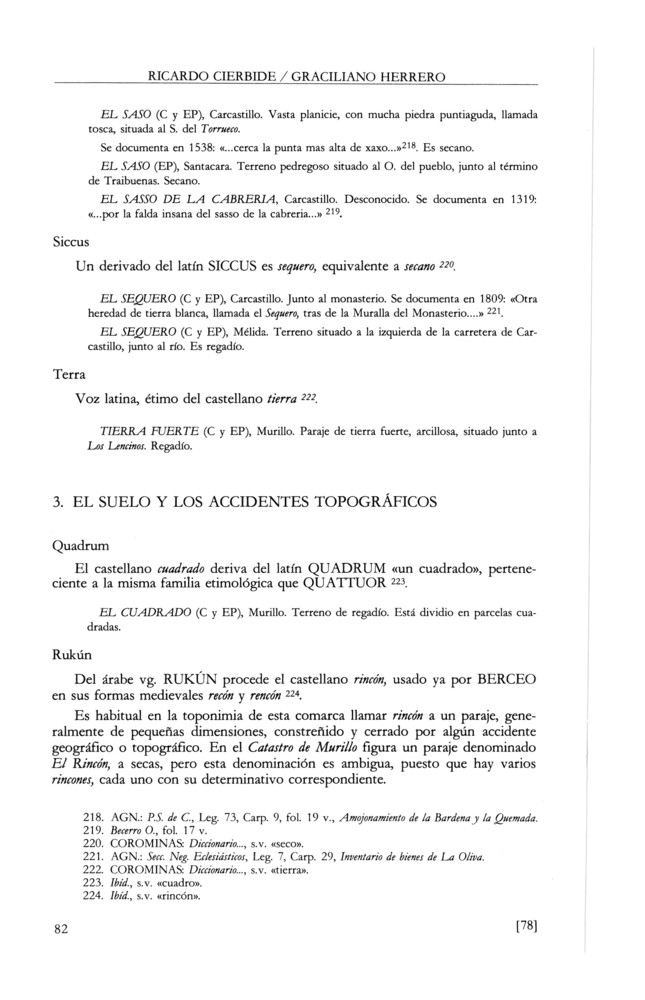 RICARDO CIERBIDE / GRACILIANO HERRERO

EL SASO (C y EP), Carcastillo. Vasta planicie, con mucha piedra puntiaguda, llamada tosca, situada al S. del Torrueco.

Se documenta en 1538: «...cerca la punta mas alta de xaxo...»$^{218}$. Es secano.

EL SASO (EP), Santacara. Terreno pedregoso situado al O. del pueblo, junto al término de Traibuenas. Secano.

EL SASSO DE LA CABRERIA, Carcastillo. Desconocido. Se documenta en 1319: «...por la falda insana del sasso de la cabreria...» $^{219}$.

Siccus

Un derivado del latín SICCUS es sequero, equivalente a secano $^{220}$.

EL SEQUERO (C y EP), Carcastillo. Junto al monasterio. Se documenta en 1809: «Otra heredad de tierra blanca, llamada el Sequero, tras de la Muralla del Monasterio....» $^{221}$.

EL SEQUERO (C y EP), Mélida. Terreno situado a la izquierda de la carretera de Carcastillo, junto al río. Es regadío.

Terra

Voz latina, étimo del castellano tierra $^{222}$.

TIERRA FUERTE (C y EP), Murillo. Paraje de tierra fuerte, arcillosa, situado junto a Los Lencinos. Regadío.

3. EL SUELO Y LOS ACCIDENTES TOPOGRÁFICOS

Quadrum

El castellano cuadrado deriva del latín QUADRUM «un cuadrado», perteneciente a la misma familia etimológica que QUATTUOR $^{223}$.

EL CUADRADO (C y EP), Murillo. Terreno de regadío. Está dividio en parcelas cuadradas.

Rukún

Del árabe vg. RUKÚN procede el castellano rincón, usado ya por BERCEO en sus formas medievales recón y rencón $^{224}$.

Es habitual en la toponimia de esta comarca llamar rincón a un paraje, generalmente de pequeñas dimensiones, constreñido y cerrado por algún accidente geográfico o topográfico. En el Catastro de Murillo figura un paraje denominado El Rincón, a secas, pero esta denominación es ambigua, puesto que hay varios rincones, cada uno con su determinativo correspondiente.

218. AGN.: P.S. de C., Leg. 73, Carp. 9, fol. 19 v., Amojonamiento de la Bardena y la Quemada.
219. Becerro O., fol. 17 v.
220. COROMINAS: Diccionario..., s.v. «seco».
221. AGN.: Secc. Neg. Eclesiásticos, Leg. 7, Carp. 29, Inventario de bienes de La Oliva.
222. COROMINAS: Diccionario..., s.v. «tierra».
223. Ibid., s.v. «cuadro».
224. Ibid., s.v. «rincón».

82 [78]